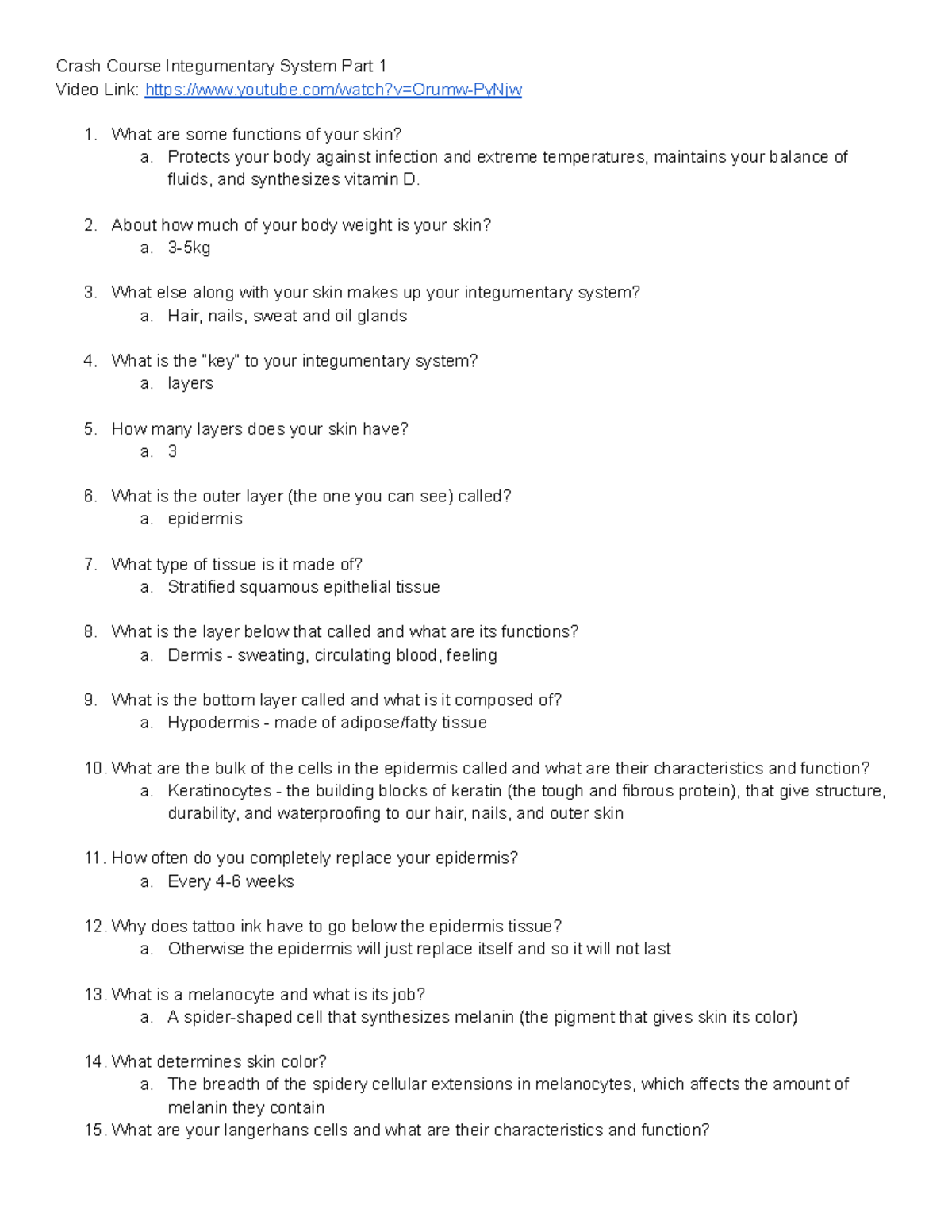 Crash Course Integumentary System Part 1
Video Link: https://www.youtube.com/watch?v=Orumw-PyNjw

1. What are some functions of your skin?
a. Protects your body against infection and extreme temperatures, maintains your balance of fluids, and synthesizes vitamin D.

2. About how much of your body weight is your skin?
a. 3-5kg

3. What else along with your skin makes up your integumentary system?
a. Hair, nails, sweat and oil glands

4. What is the "key" to your integumentary system?
a. layers

5. How many layers does your skin have?
a. 3

6. What is the outer layer (the one you can see) called?
a. epidermis

7. What type of tissue is it made of?
a. Stratified squamous epithelial tissue

8. What is the layer below that called and what are its functions?
a. Dermis - sweating, circulating blood, feeling

9. What is the bottom layer called and what is it composed of?
a. Hypodermis - made of adipose/fatty tissue

10. What are the bulk of the cells in the epidermis called and what are their characteristics and function?
a. Keratinocytes - the building blocks of keratin (the tough and fibrous protein), that give structure, durability, and waterproofing to our hair, nails, and outer skin

11. How often do you completely replace your epidermis?
a. Every 4-6 weeks

12. Why does tattoo ink have to go below the epidermis tissue?
a. Otherwise the epidermis will just replace itself and so it will not last

13. What is a melanocyte and what is its job?
a. A spider-shaped cell that synthesizes melanin (the pigment that gives skin its color)

14. What determines skin color?
a. The breadth of the spidery cellular extensions in melanocytes, which affects the amount of melanin they contain
15. What are your langerhans cells and what are their characteristics and function?